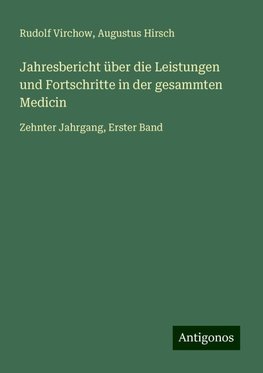 Rudolf Virchow, Augustus Hirsch

Jahresbericht über die Leistungen und Fortschritte in der gesammten Medicin

Zehnter Jahrgang, Erster Band

Antigonos